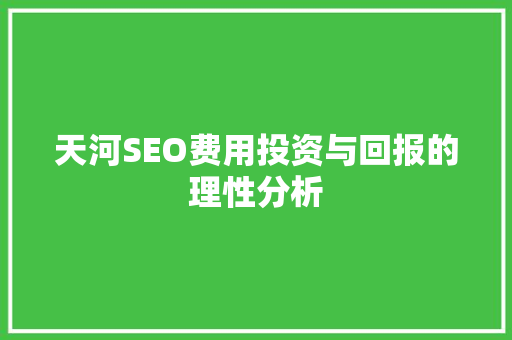 天河SEO费用投资与回报的理性分析